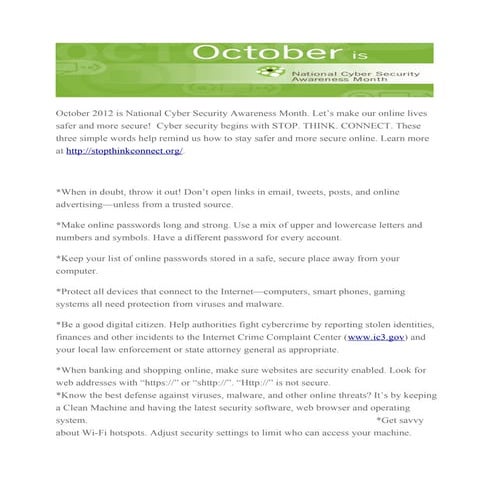 October is

National Cyber Security Awareness Month

October 2012 is National Cyber Security Awareness Month. Let's make our online lives safer and more secure! Cyber security begins with STOP. THINK. CONNECT. These three simple words help remind us how to stay safer and more secure online. Learn more at http://stopthinkconnect.org/.

*When in doubt, throw it out! Don't open links in email, tweets, posts, and online advertising—unless from a trusted source.

*Make online passwords long and strong. Use a mix of upper and lowercase letters and numbers and symbols. Have a different password for every account.

*Keep your list of online passwords stored in a safe, secure place away from your computer.

*Protect all devices that connect to the Internet—computers, smart phones, gaming systems all need protection from viruses and malware.

*Be a good digital citizen. Help authorities fight cybercrime by reporting stolen identities, finances and other incidents to the Internet Crime Complaint Center (www.ic3.gov) and your local law enforcement or state attorney general as appropriate.

*When banking and shopping online, make sure websites are security enabled. Look for web addresses with "https://" or "shttp://". "Http://" is not secure.
*Know the best defense against viruses, malware, and other online threats? It's by keeping a Clean Machine and having the latest security software, web browser and operating system. *Get savvy about Wi-Fi hotspots. Adjust security settings to limit who can access your machine.